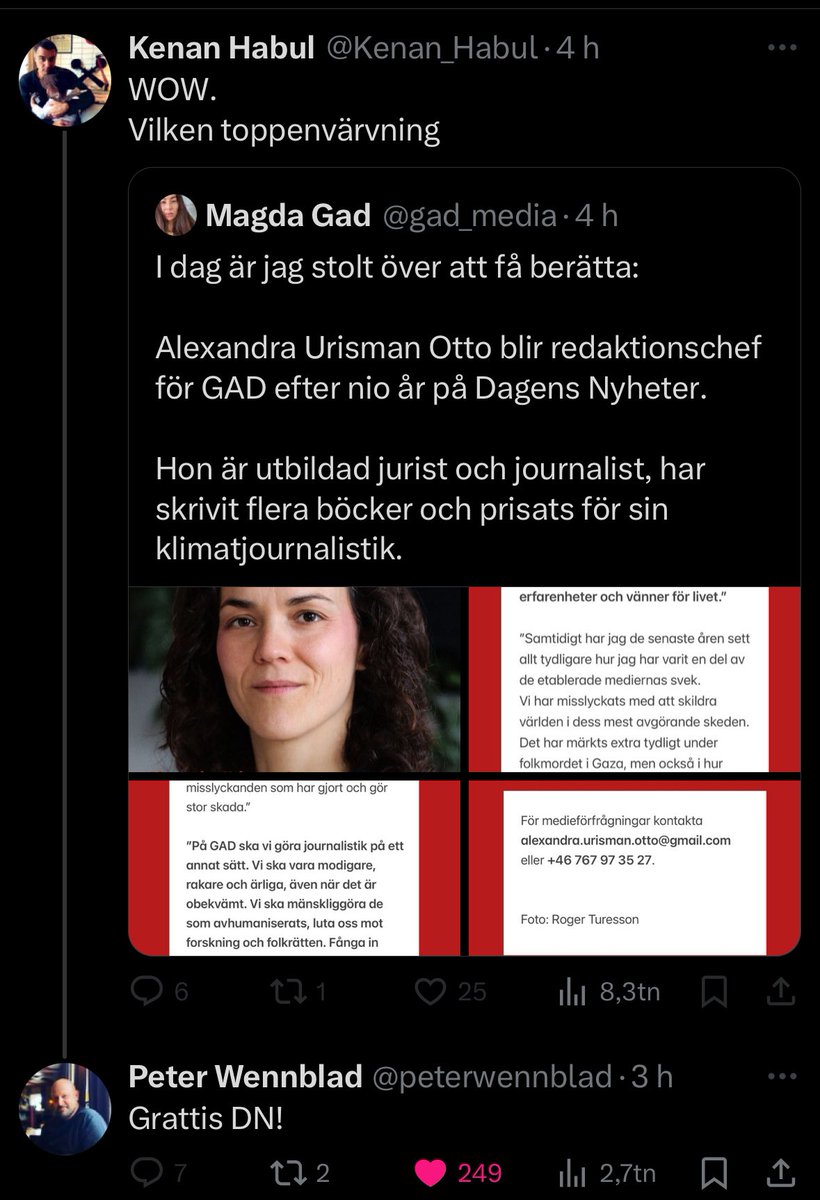 Kenan Habul @Kenan_Habul · 4 h
WOW.
Vilken toppenvärvning

Magda Gad @gad_media · 4 h
I dag är jag stolt över att få berätta:

Alexandra Urisman Otto blir redaktionschef för GAD efter nio år på Dagens Nyheter.

Hon är utbildad jurist och journalist, har skrivit flera böcker och prisats för sin klimatjournalistik.

erfarenheter och vänner för livet."

"Samtidigt har jag de senaste åren sett allt tydligare hur jag har varit en del av de etablerade mediernas svek.
Vi har misslyckats med att skildra världen i dess mest avgörande skeden. Det har märkts extra tydligt under folkmordet i Gaza, men också i hur

misslyckanden som har gjort och gör stor skada."

"På GAD ska vi göra journalistik på ett annat sätt. Vi ska vara modigare, rakare och ärliga, även när det är obekvämt. Vi ska mänskliggöra de som avhumaniserats, luta oss mot forskning och folkrätten. Fånga in

För medieförfrågningar kontakta alexandra.urisman.otto@gmail.com eller +46 767 97 35 27.

Foto: Roger Turesson

6 1 25 8,3tn

Peter Wennblad @peterwennblad · 3 h
Grattis DN!

7 2 249 2,7tn